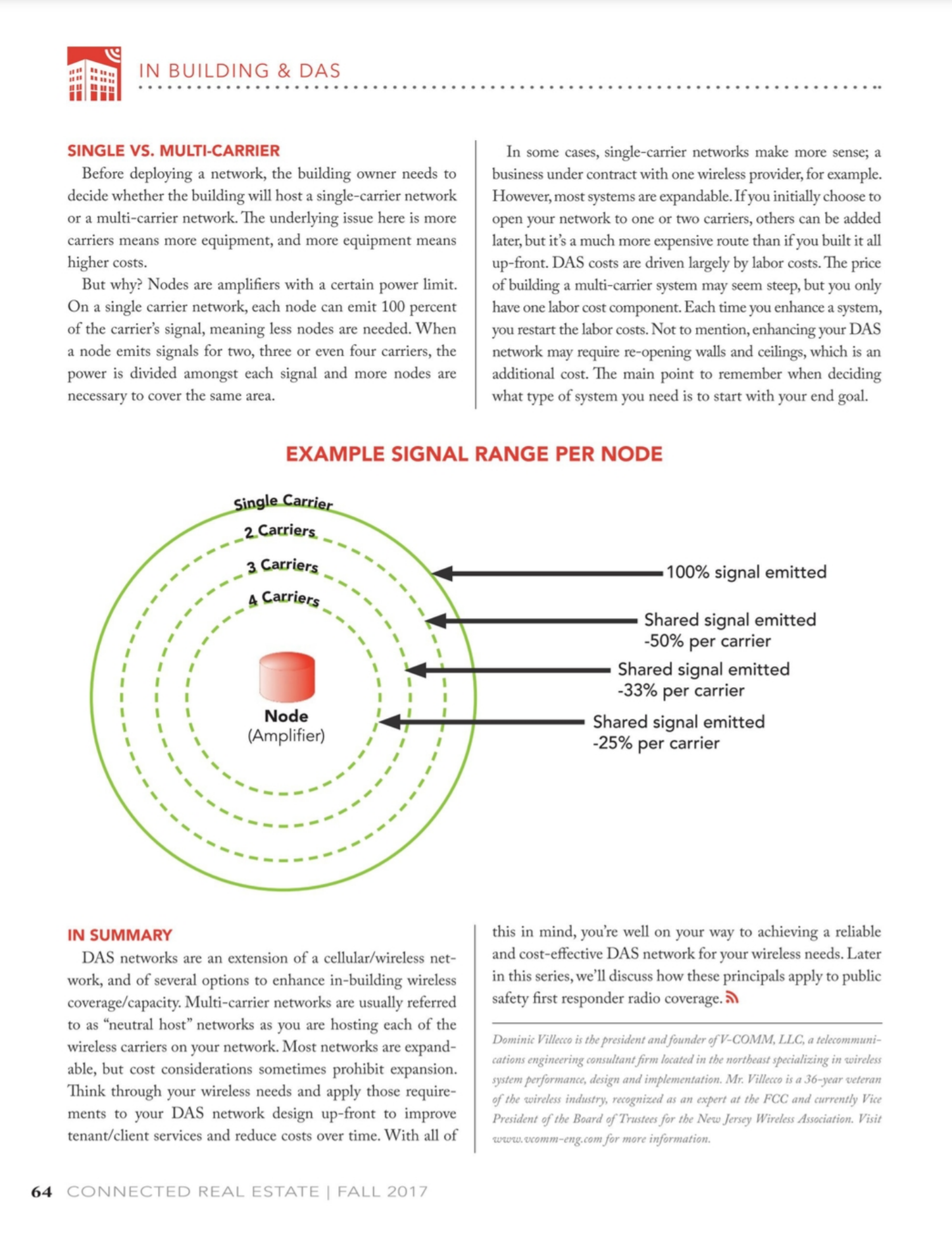 IN BUILDING & DAS

SINGLE VS. MULTI-CARRIER

Before deploying a network, the building owner needs to decide whether the building will host a single-carrier network or a multi-carrier network. The underlying issue here is more carriers means more equipment, and more equipment means higher costs.

But why? Nodes are amplifiers with a certain power limit. On a single carrier network, each node can emit 100 percent of the carrier's signal, meaning less nodes are needed. When a node emits signals for two, three or even four carriers, the power is divided amongst each signal and more nodes are necessary to cover the same area.

In some cases, single-carrier networks make more sense; a business under contract with one wireless provider, for example. However, most systems are expandable. If you initially choose to open your network to one or two carriers, others can be added later, but it's a much more expensive route than if you built it all up-front. DAS costs are driven largely by labor costs. The price of building a multi-carrier system may seem steep, but you only have one labor cost component. Each time you enhance a system, you restart the labor costs. Not to mention, enhancing your DAS network may require re-opening walls and ceilings, which is an additional cost. The main point to remember when deciding what type of system you need is to start with your end goal.

EXAMPLE SIGNAL RANGE PER NODE

Single Carrier
2 Carriers
3 Carriers
4 Carriers
Node
(Amplifier)
100% signal emitted
Shared signal emitted -50% per carrier
Shared signal emitted -33% per carrier
Shared signal emitted -25% per carrier

IN SUMMARY

DAS networks are an extension of a cellular/wireless network, and of several options to enhance in-building wireless coverage/capacity. Multi-carrier networks are usually referred to as "neutral host" networks as you are hosting each of the wireless carriers on your network. Most networks are expandable, but cost considerations sometimes prohibit expansion. Think through your wireless needs and apply those requirements to your DAS network design up-front to improve tenant/client services and reduce costs over time. With all of this in mind, you're well on your way to achieving a reliable and cost-effective DAS network for your wireless needs. Later in this series, we'll discuss how these principals apply to public safety first responder radio coverage.

Dominic Villecco is the president and founder of V-COMM, LLC, a telecommunications engineering consultant firm located in the northeast specializing in wireless system performance, design and implementation. Mr. Villecco is a 36-year veteran of the wireless industry, recognized as an expert at the FCC and currently Vice President of the Board of Trustees for the New Jersey Wireless Association. Visit www.vcomm-eng.com for more information.

64 CONNECTED REAL ESTATE | FALL 2017